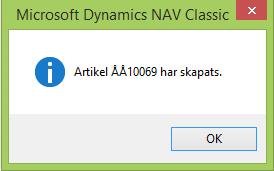 Microsoft Dynamics NAV Classic

Artikel ÅÅ10069 har skapats.

OK